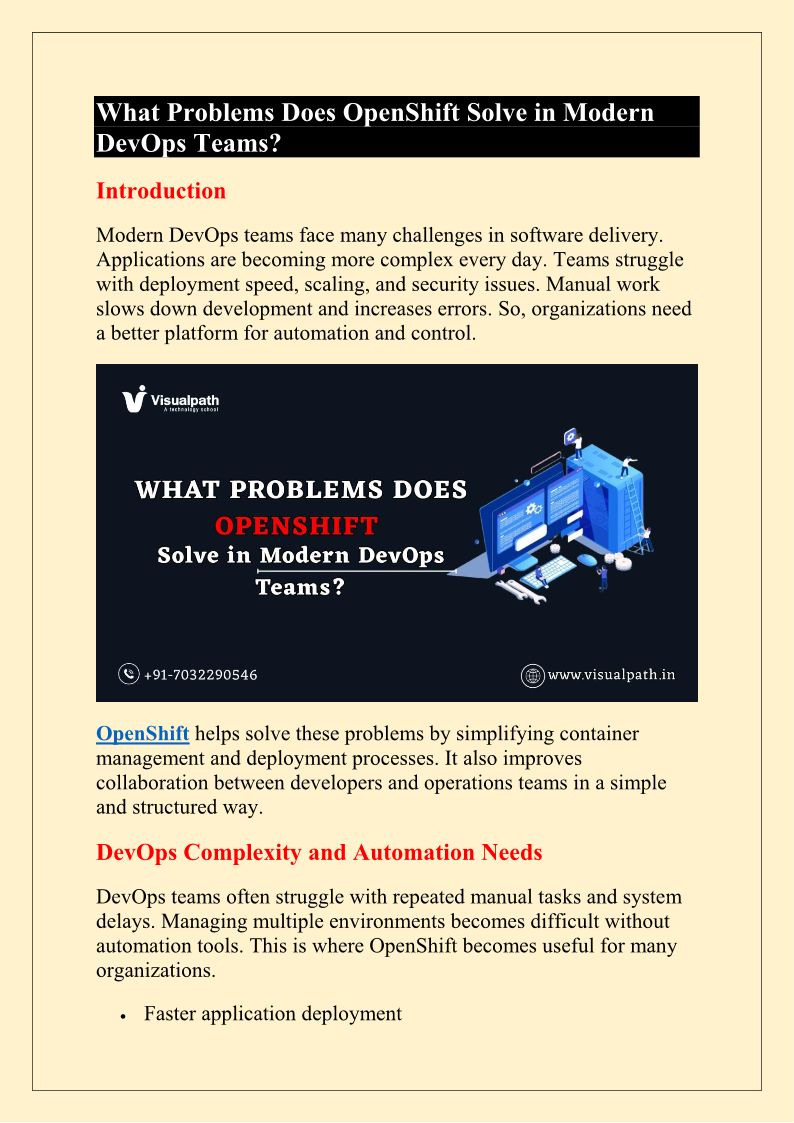 What Problems Does OpenShift Solve in Modern DevOps Teams?

Introduction

Modern DevOps teams face many challenges in software delivery. Applications are becoming more complex every day. Teams struggle with deployment speed, scaling, and security issues. Manual work slows down development and increases errors. So, organizations need a better platform for automation and control.

Visualpath
A technology school

WHAT PROBLEMS DOES
OPENSHIFT
Solve in Modern DevOps
Teams?

+91-7032290546

www.visualpath.in

OpenShift helps solve these problems by simplifying container management and deployment processes. It also improves collaboration between developers and operations teams in a simple and structured way.

DevOps Complexity and Automation Needs

DevOps teams often struggle with repeated manual tasks and system delays. Managing multiple environments becomes difficult without automation tools. This is where OpenShift becomes useful for many organizations.

• Faster application deployment